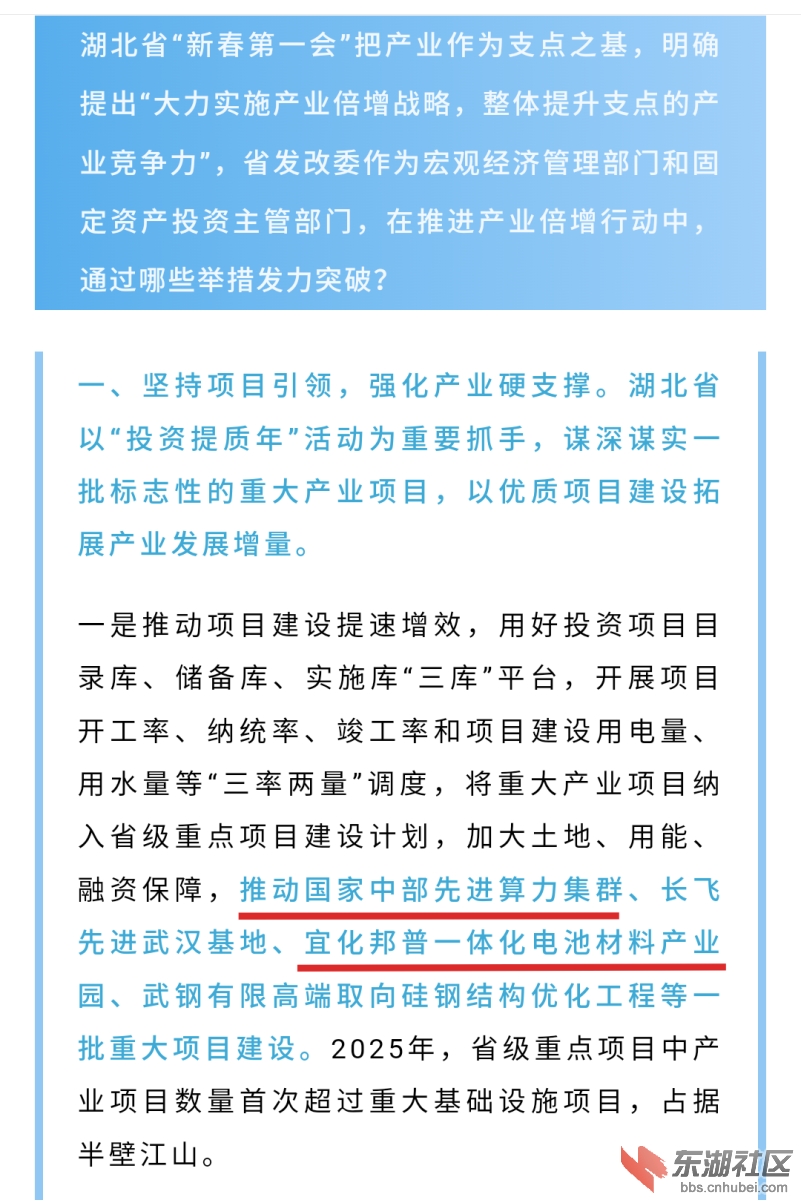 湖北省“新春第一会”把产业作为支点之基，明确提出“大力实施产业倍增战略，整体提升支点的产业竞争力”，省发改委作为宏观经济管理部门和固定资产投资主管部门，在推进产业倍增行动中，通过哪些举措发力突破？

一、坚持项目引领，强化产业硬支撑。湖北省以“投资提质年”活动为重要抓手，谋深谋实一批标志性的重大产业项目，以优质项目建设拓展产业发展增量。

一是推动项目建设提速增效，用好投资项目目录库、储备库、实施库“三库”平台，开展项目开工率、纳统率、竣工率和项目建设用电量、用水量等“三率两量”调度，将重大产业项目纳入省级重点项目建设计划，加大土地、用能、融资保障，推动国家中部先进算力集群、长飞先进武汉基地、宜化邦普一体化电池材料产业园、武钢有限高端取向硅钢结构优化工程等一批重大项目建设。2025年，省级重点项目中产业项目数量首次超过重大基础设施项目，占据半壁江山。

东湖社区
bbs.cnhubei.com